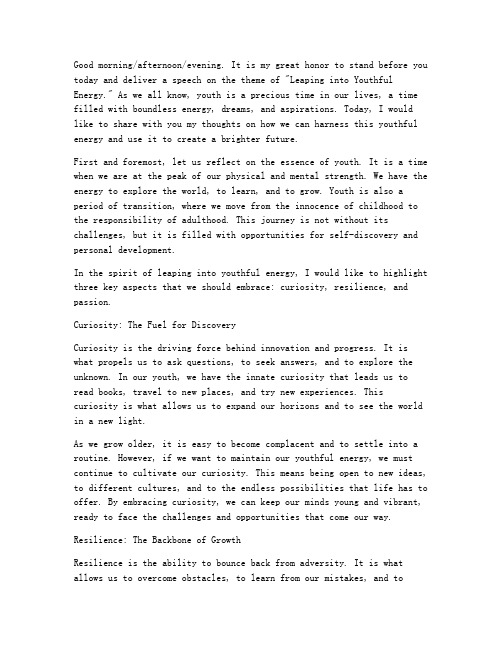 Good morning/afternoon/evening. It is my great honor to stand before you today and deliver a speech on the theme of "Leaping into Youthful Energy." As we all know, youth is a precious time in our lives, a time filled with boundless energy, dreams, and aspirations. Today, I would like to share with you my thoughts on how we can harness this youthful energy and use it to create a brighter future.

First and foremost, let us reflect on the essence of youth. It is a time when we are at the peak of our physical and mental strength. We have the energy to explore the world, to learn, and to grow. Youth is also a period of transition, where we move from the innocence of childhood to the responsibility of adulthood. This journey is not without its challenges, but it is filled with opportunities for self-discovery and personal development.

In the spirit of leaping into youthful energy, I would like to highlight three key aspects that we should embrace: curiosity, resilience, and passion.

Curiosity: The Fuel for Discovery

Curiosity is the driving force behind innovation and progress. It is what propels us to ask questions, to seek answers, and to explore the unknown. In our youth, we have the innate curiosity that leads us to read books, travel to new places, and try new experiences. This curiosity is what allows us to expand our horizons and to see the world in a new light.

As we grow older, it is easy to become complacent and to settle into a routine. However, if we want to maintain our youthful energy, we must continue to cultivate our curiosity. This means being open to new ideas, to different cultures, and to the endless possibilities that life has to offer. By embracing curiosity, we can keep our minds young and vibrant, ready to face the challenges and opportunities that come our way.

Resilience: The Backbone of Growth

Resilience is the ability to bounce back from adversity. It is what allows us to overcome obstacles, to learn from our mistakes, and to